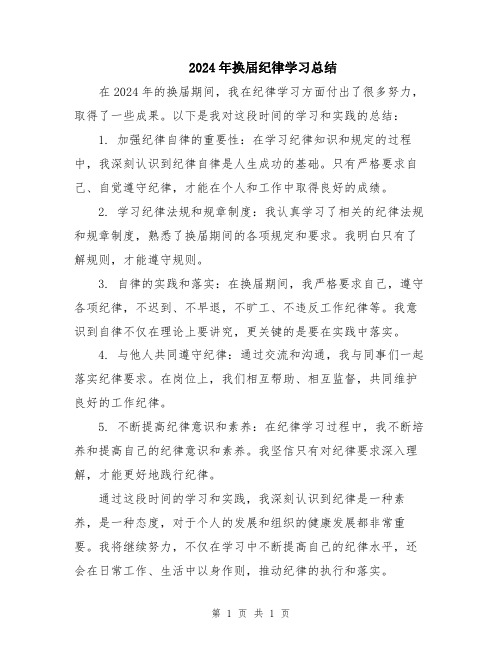 2024年换届纪律学习总结

在2024年的换届期间，我在纪律学习方面付出了很多努力，取得了一些成果。以下是我对这段时间的学习和实践的总结：

1. 加强纪律自律的重要性：在学习纪律知识和规定的过程中，我深刻认识到纪律自律是人生成功的基础。只有严格要求自己、自觉遵守纪律，才能在个人和工作中取得良好的成绩。

2. 学习纪律法规和规章制度：我认真学习了相关的纪律法规和规章制度，熟悉了换届期间的各项规定和要求。我明白只有了解规则，才能遵守规则。

3. 自律的实践和落实：在换届期间，我严格要求自己，遵守各项纪律，不迟到、不早退，不旷工、不违反工作纪律等。我意识到自律不仅在理论上要讲究，更关键的是要在实践中落实。

4. 与他人共同遵守纪律：通过交流和沟通，我与同事们一起落实纪律要求。在岗位上，我们相互帮助、相互监督，共同维护良好的工作纪律。

5. 不断提高纪律意识和素养：在纪律学习过程中，我不断培养和提高自己的纪律意识和素养。我坚信只有对纪律要求深入理解，才能更好地践行纪律。

通过这段时间的学习和实践，我深刻认识到纪律是一种素养，是一种态度，对于个人的发展和组织的健康发展都非常重要。我将继续努力，不仅在学习中不断提高自己的纪律水平，还会在日常工作、生活中以身作则，推动纪律的执行和落实。

第 1 页 共 1 页